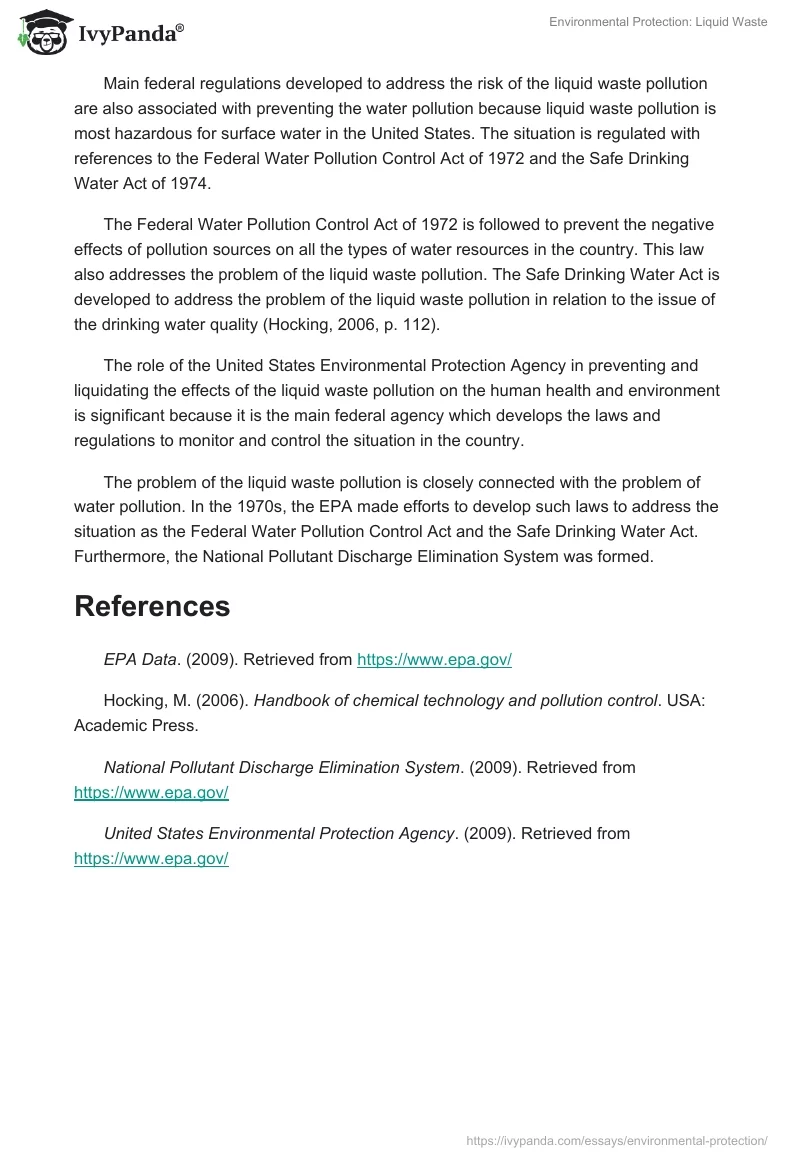 IvyPanda®

Environmental Protection: Liquid Waste

Main federal regulations developed to address the risk of the liquid waste pollution are also associated with preventing the water pollution because liquid waste pollution is most hazardous for surface water in the United States. The situation is regulated with references to the Federal Water Pollution Control Act of 1972 and the Safe Drinking Water Act of 1974.

The Federal Water Pollution Control Act of 1972 is followed to prevent the negative effects of pollution sources on all the types of water resources in the country. This law also addresses the problem of the liquid waste pollution. The Safe Drinking Water Act is developed to address the problem of the liquid waste pollution in relation to the issue of the drinking water quality (Hocking, 2006, p. 112).

The role of the United States Environmental Protection Agency in preventing and liquidating the effects of the liquid waste pollution on the human health and environment is significant because it is the main federal agency which develops the laws and regulations to monitor and control the situation in the country.

The problem of the liquid waste pollution is closely connected with the problem of water pollution. In the 1970s, the EPA made efforts to develop such laws to address the situation as the Federal Water Pollution Control Act and the Safe Drinking Water Act. Furthermore, the National Pollutant Discharge Elimination System was formed.

References

EPA Data. (2009). Retrieved from https://www.epa.gov/

Hocking, M. (2006). Handbook of chemical technology and pollution control. USA: Academic Press.

National Pollutant Discharge Elimination System. (2009). Retrieved from https://www.epa.gov/

United States Environmental Protection Agency. (2009). Retrieved from https://www.epa.gov/

https://ivypanda.com/essays/environmental-protection/